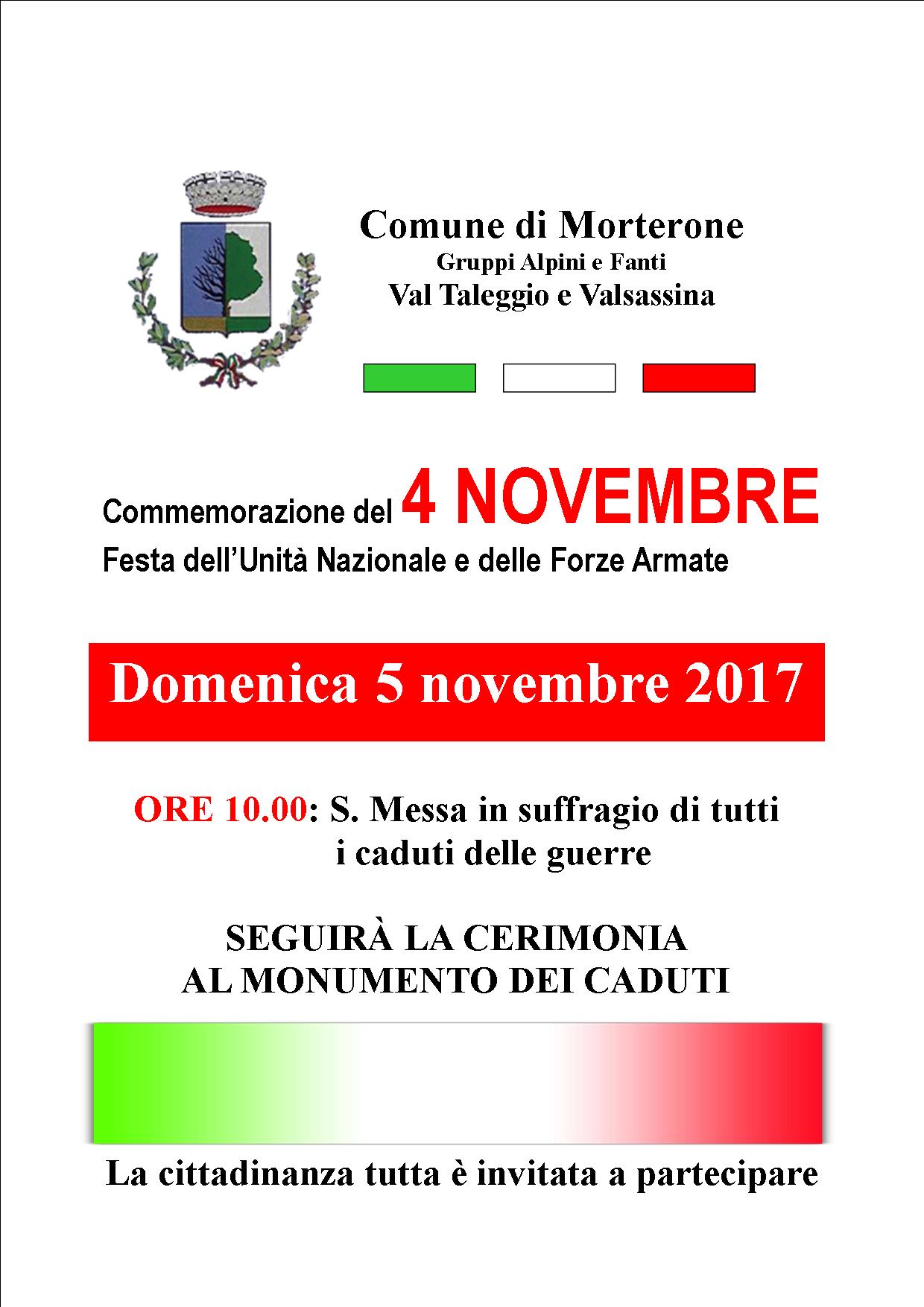 Comune di Morterone
Gruppi Alpini e Fanti
Val Taleggio e Valsassina

Commemorazione del 4 NOVEMBRE
Festa dell'Unità Nazionale e delle Forze Armate

Domenica 5 novembre 2017

ORE 10.00: S. Messa in suffragio di tutti i caduti delle guerre

SEGUIRÀ LA CERIMONIA AL MONUMENTO DEI CADUTI

La cittadinanza tutta è invitata a partecipare